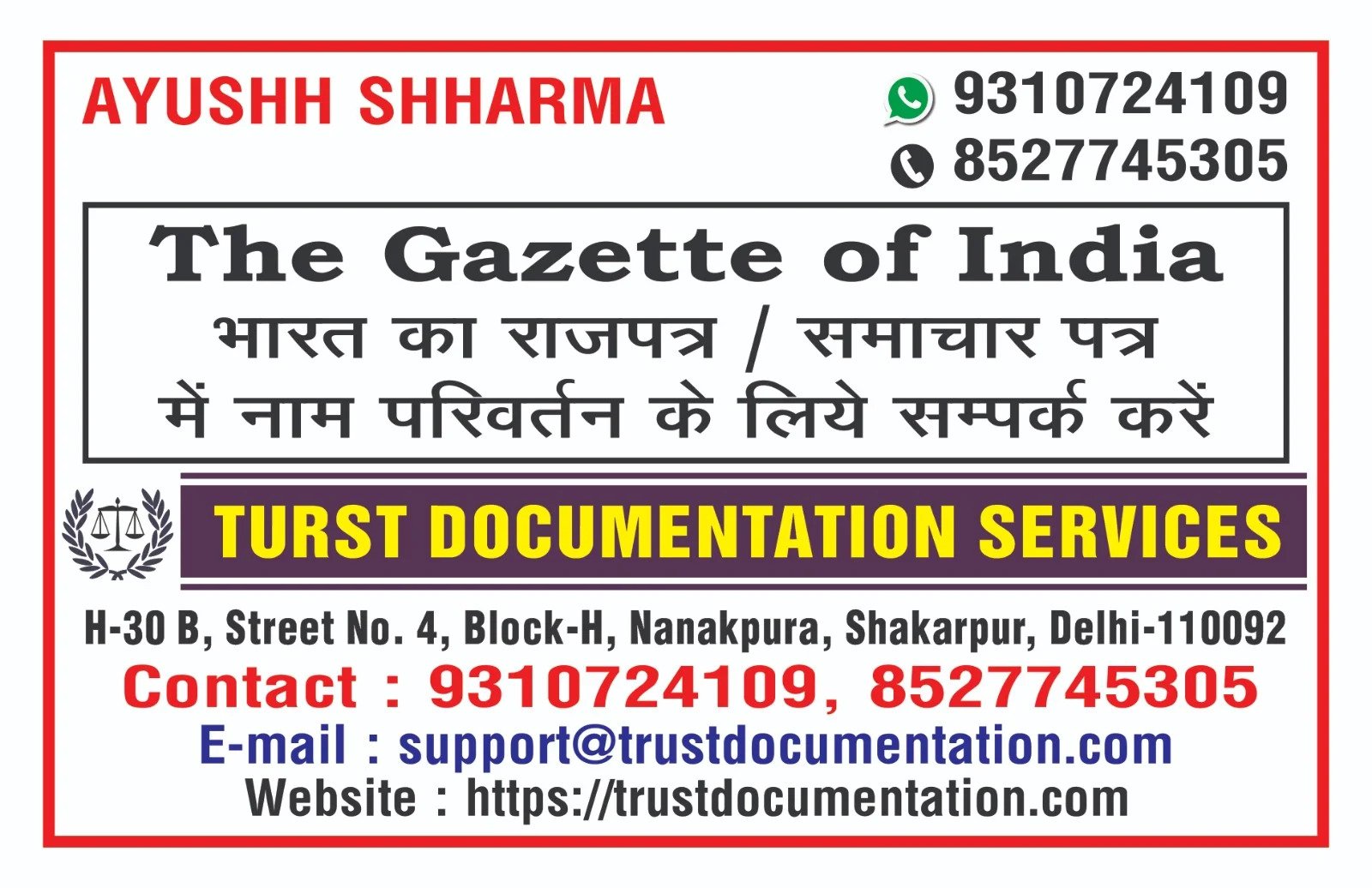 AYUSHH SHHARMA

9310724109
8527745305

The Gazette of India
भारत का राजपत्र / समाचार पत्र
में नाम परिवर्तन के लिये सम्पर्क करें

TURST DOCUMENTATION SERVICES

H-30 B, Street No. 4, Block-H, Nanakpura, Shakarpur, Delhi-110092
Contact : 9310724109, 8527745305
E-mail : support@trustdocumentation.com
Website : https://trustdocumentation.com